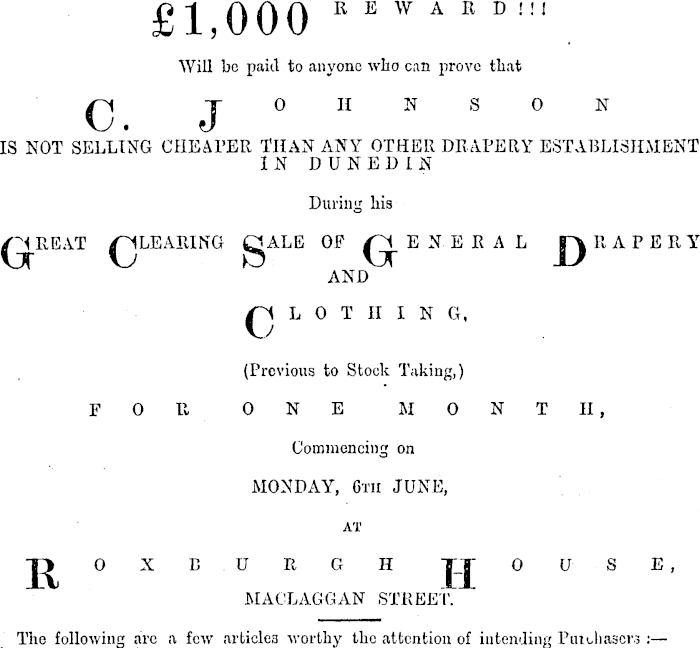 £1,000 REWARD!!!

Will be paid to anyone who can prove that

C. JOHNSON

IS NOT SELLING CHEAPER THAN ANY OTHER DRAPERY ESTABLISHMENT IN DUNEDIN

During his

GREAT CLEARING SALE OF GENERAL DRAPERY AND CLOTHING,

(Previous to Stock Taking,)

FOR ONE MONTH,

Commencing on

MONDAY, 6TH JUNE,

AT

ROXBURGH HOUSE,

MACLAGGAN STREET.

The following are a few articles worthy the attention of intending Purchasers :—